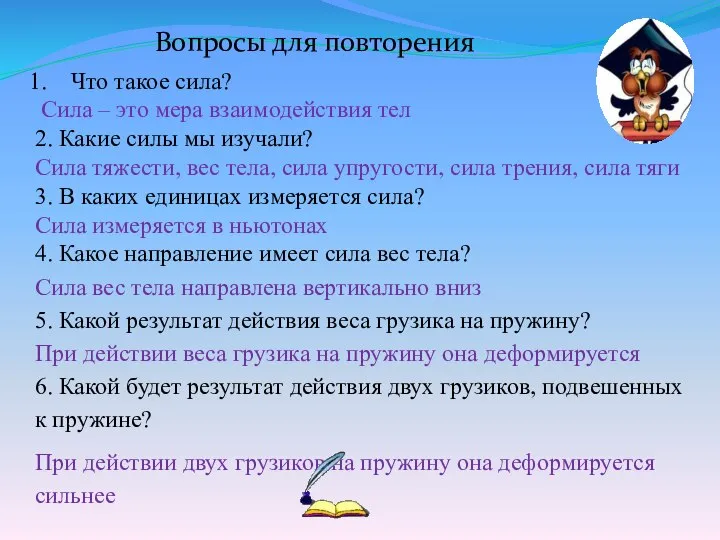 Вопросы для повторения

1. Что такое сила?

Сила – это мера взаимодействия тел

2. Какие силы мы изучали?

Сила тяжести, вес тела, сила упругости, сила трения, сила тяги

3. В каких единицах измеряется сила?

Сила измеряется в ньютонах

4. Какое направление имеет сила вес тела?

Сила вес тела направлена вертикально вниз

5. Какой результат действия веса грузика на пружину?

При действии веса грузика на пружину она деформируется

6. Какой будет результат действия двух грузиков, подвешенных к пружине?

При действии двух грузиков на пружину она деформируется сильнее